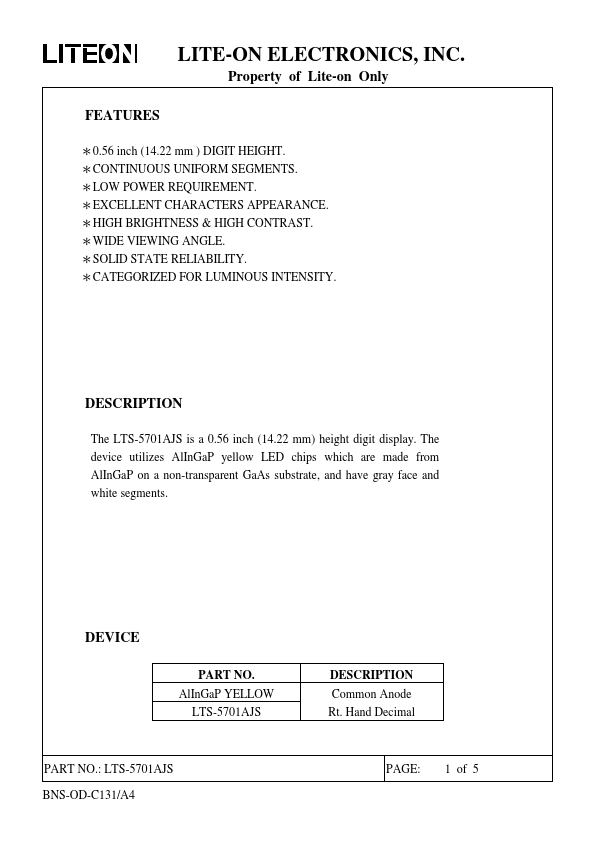 LITEON LITE-ON ELECTRONICS, INC.
Property of Lite-on Only

FEATURES

∗0.56 inch (14.22 mm ) DIGIT HEIGHT.
∗CONTINUOUS UNIFORM SEGMENTS.
∗LOW POWER REQUIREMENT.
∗EXCELLENT CHARACTERS APPEARANCE.
∗HIGH BRIGHTNESS & HIGH CONTRAST.
∗WIDE VIEWING ANGLE.
∗SOLID STATE RELIABILITY.
∗CATEGORIZED FOR LUMINOUS INTENSITY.

DESCRIPTION

The LTS-5701AJS is a 0.56 inch (14.22 mm) height digit display. The device utilizes AlInGaP yellow LED chips which are made from AlInGaP on a non-transparent GaAs substrate, and have gray face and white segments.

DEVICE

| PART NO. | DESCRIPTION |
|---|---|
| AlInGaP YELLOW | Common Anode |
| LTS-5701AJS | Rt. Hand Decimal |

PART NO.: LTS-5701AJS PAGE: 1 of 5

BNS-OD-C131/A4